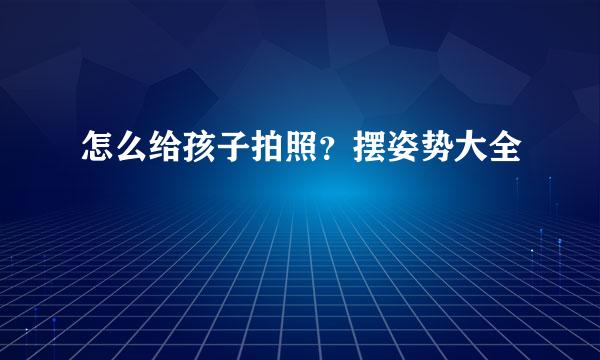 怎么给孩子拍照？摆姿势大全